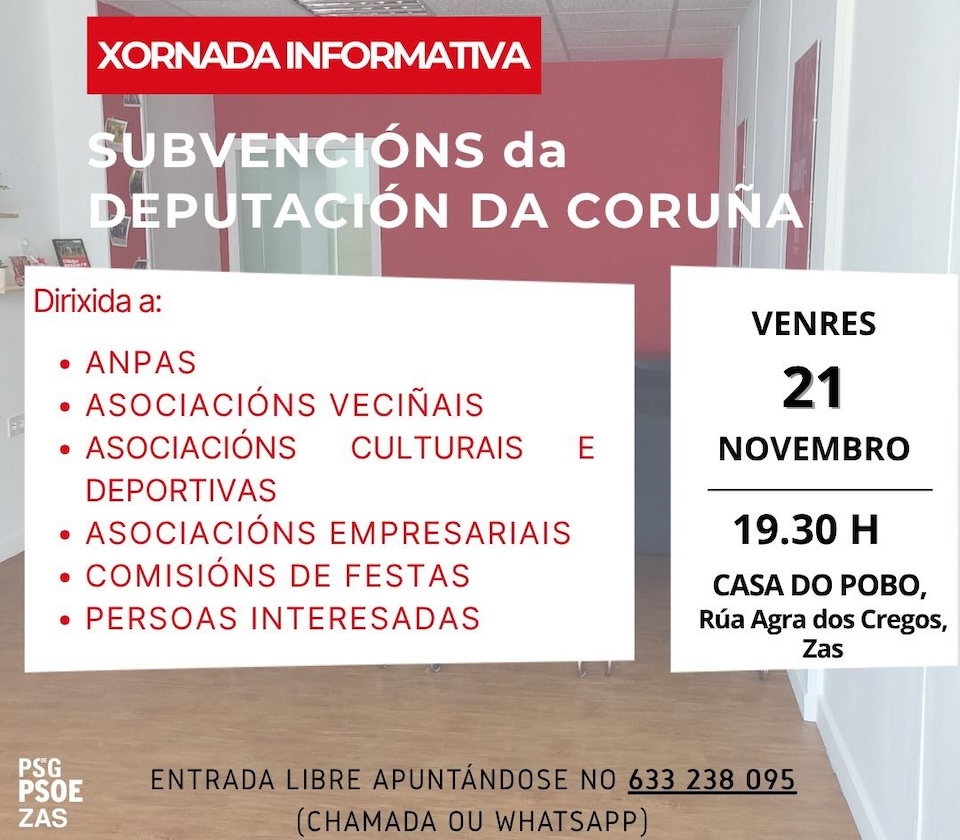 XORNADA INFORMATIVA

SUBVENCIÓNS da DEPUTACIÓN DA CORUÑA

Dirixida a:

• ANPAS
• ASOCIACIÓNS VECIÑAIS
• ASOCIACIÓNS CULTURAIS E DEPORTIVAS
• ASOCIACIÓNS EMPRESARIAIS
• COMISIÓNS DE FESTAS
• PERSOAS INTERESADAS

VENRES

21

NOVEMBRO

19.30 H

CASA DO POBO, Rúa Agra dos Cregos, Zas

PSdeG PSOE ZAS

ENTRADA LIBRE APUNTÁNDOSE NO 633 238 095 (CHAMADA OU WHATSAPP)